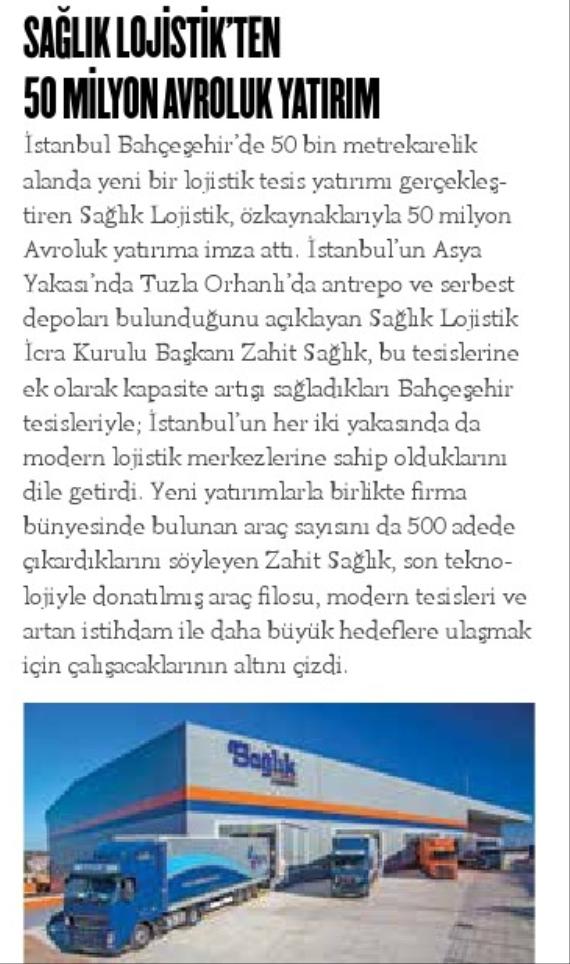 SAĞLIK LOJİSTİK'TEN 50 MİLYON AVROLUK YATIRIM

İstanbul Bahçeşehir'de 50 bin metrekarelik alanda yeni bir lojistik tesis yatırımı gerçekleştiren Sağlık Lojistik, özkaynaklarıyla 50 milyon Avroluk yatırıma imza attı. İstanbul'un Asya Yakası'nda Tuzla Orhanlı'da antrepo ve serbest depoları bulunduğunu açıklayan Sağlık Lojistik İcra Kurulu Başkanı Zahit Sağlık, bu tesislerine ek olarak kapasite artışı sağladıkları Bahçeşehir tesisleriyle; İstanbul'un her iki yakasında da modern lojistik merkezlerine sahip olduklarını dile getirdi. Yeni yatırımlarla birlikte firma bünyesinde bulunan araç sayısını da 500 adede çıkardıklarını söyleyen Zahit Sağlık, son teknolojiyle donatılmış araç filosu, modern tesisleri ve artan istihdam ile daha büyük hedeflere ulaşmak için çalışacaklarının altını çizdi.

Sağlık